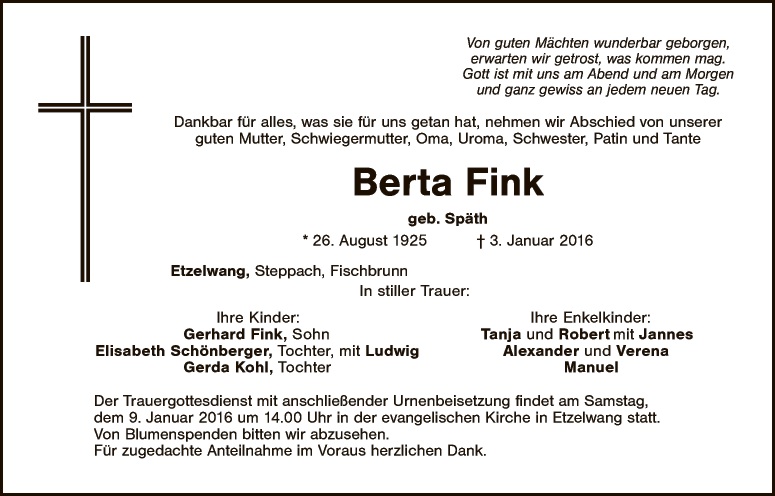 Von guten Mächten wunderbar geborgen,
erwarten wir getrost, was kommen mag.
Gott ist mit uns am Abend und am Morgen
und ganz gewiss an jedem neuen Tag.

Dankbar für alles, was sie für uns getan hat, nehmen wir Abschied von unserer guten Mutter, Schwiegermutter, Oma, Uroma, Schwester, Patin und Tante

Berta Fink

geb. Späth

* 26. August 1925 † 3. Januar 2016

Etzelwang, Steppach, Fischbrunn

In stiller Trauer:

Ihre Kinder:
Gerhard Fink, Sohn
Elisabeth Schönberger, Tochter, mit Ludwig
Gerda Kohl, Tochter

Ihre Enkelkinder:
Tanja und Robert mit Jannes
Alexander und Verena
Manuel

Der Trauergottesdienst mit anschließender Urnenbeisetzung findet am Samstag, dem 9. Januar 2016 um 14.00 Uhr in der evangelischen Kirche in Etzelwang statt.
Von Blumenspenden bitten wir abzusehen.
Für zugedachte Anteilnahme im Voraus herzlichen Dank.